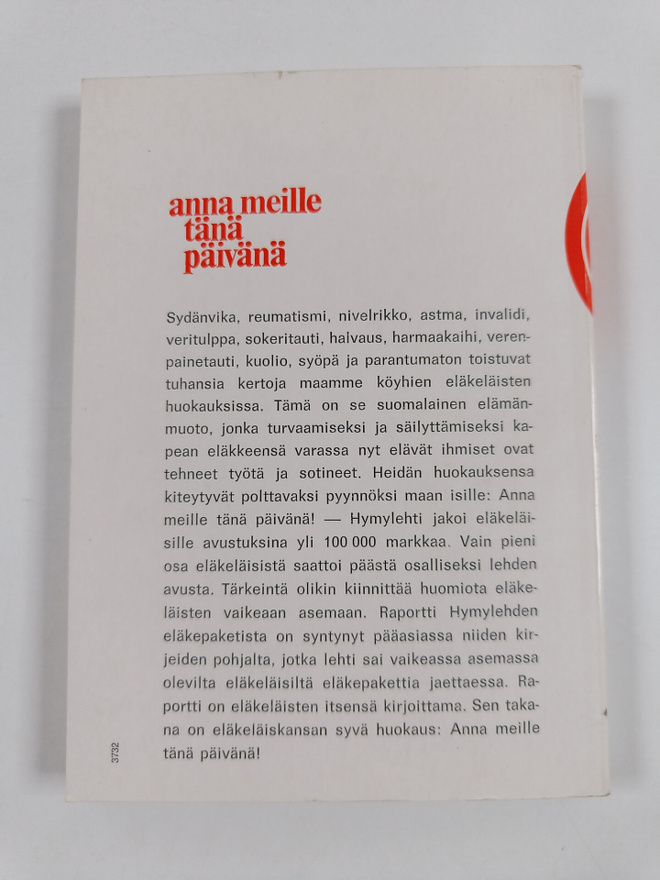 anna meille
tänä
päivänä

Sydänvika, reumatismi, nivelrikko, astma, invalidi, veritulppa, sokeritauti, halvaus, harmaakaihi, verenpainetauti, kuolio, syöpä ja parantumaton toistuvat tuhansia kertoja maamme köyhien eläkeläisten huokauksissa. Tämä on se suomalainen elämänmuoto, jonka turvaamiseksi ja säilyttämiseksi kapean eläkkeensä varassa nyt elävät ihmiset ovat tehneet työtä ja sotineet. Heidän huokauksensa kiteytyvät polttavaksi pyynnöksi maan isille: Anna meille tänä päivänä! — Hymylehti jakoi eläkeläisille avustuksina yli 100 000 markkaa. Vain pieni osa eläkeläisistä saattoi päästä osalliseksi lehden avusta. Tärkeintä olikin kiinnittää huomiota eläkeläisten vaikeaan asemaan. Raportti Hymylehden eläkepaketista on syntynyt pääasiassa niiden kirjeiden pohjalta, jotka lehti sai vaikeassa asemassa olevilta eläkeläisiltä eläkepakettia jaettaessa. Raportti on eläkeläisten itsensä kirjoittama. Sen takana on eläkeläiskansan syvä huokaus: Anna meille tänä päivänä!

3732